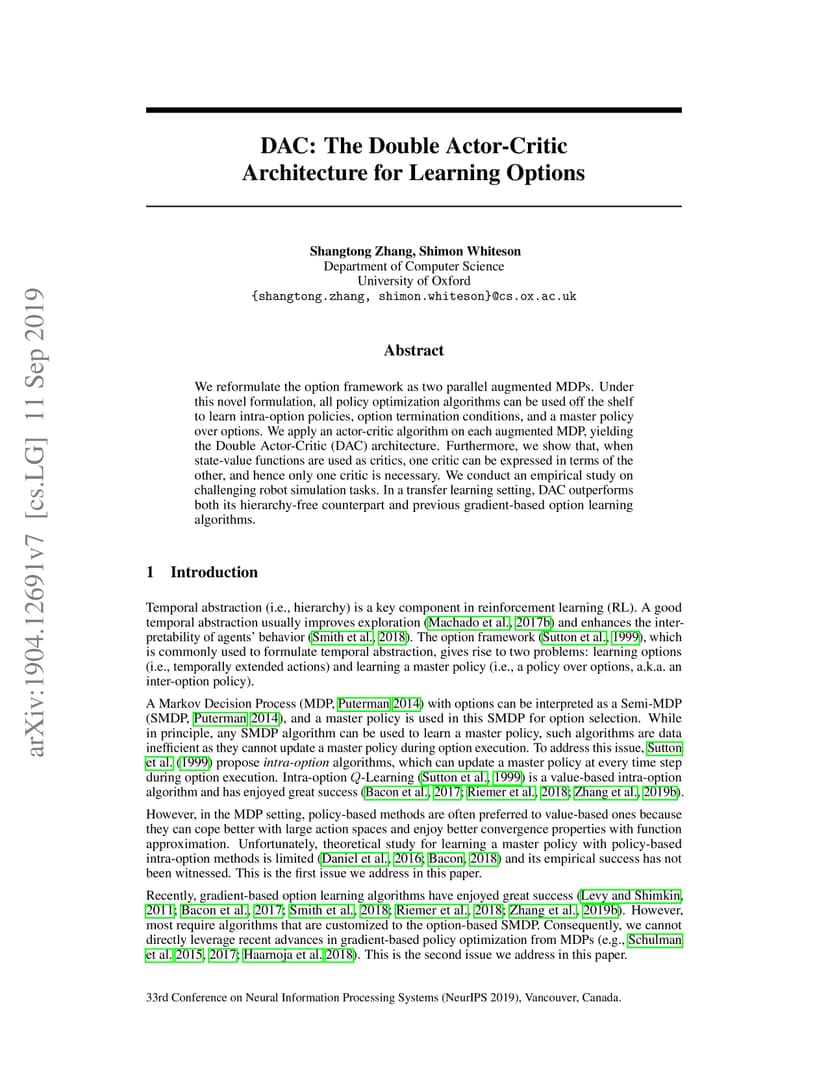 arXiv:1904.12691v7 [cs.LG] 11 Sep 2019

DAC: The Double Actor-Critic Architecture for Learning Options

Shangtong Zhang, Shimon Whiteson
Department of Computer Science
University of Oxford
{shangtong.zhang, shimon.whiteson}@cs.ox.ac.uk

Abstract

We reformulate the option framework as two parallel augmented MDPs. Under this novel formulation, all policy optimization algorithms can be used off the shelf to learn intra-option policies, option termination conditions, and a master policy over options. We apply an actor-critic algorithm on each augmented MDP, yielding the Double Actor-Critic (DAC) architecture. Furthermore, we show that, when state-value functions are used as critics, one critic can be expressed in terms of the other, and hence only one critic is necessary. We conduct an empirical study on challenging robot simulation tasks. In a transfer learning setting, DAC outperforms both its hierarchy-free counterpart and previous gradient-based option learning algorithms.

1 Introduction

Temporal abstraction (i.e., hierarchy) is a key component in reinforcement learning (RL). A good temporal abstraction usually improves exploration (Machado et al., 2017b) and enhances the interpretability of agents' behavior (Smith et al., 2018). The option framework (Sutton et al., 1999), which is commonly used to formulate temporal abstraction, gives rise to two problems: learning options (i.e., temporally extended actions) and learning a master policy (i.e., a policy over options, a.k.a. an inter-option policy).

A Markov Decision Process (MDP, Puterman 2014) with options can be interpreted as a Semi-MDP (SMDP, Puterman 2014), and a master policy is used in this SMDP for option selection. While in principle, any SMDP algorithm can be used to learn a master policy, such algorithms are data inefficient as they cannot update a master policy during option execution. To address this issue, Sutton et al. (1999) propose intra-option algorithms, which can update a master policy at every time step during option execution. Intra-option $Q$-Learning (Sutton et al., 1999) is a value-based intra-option algorithm and has enjoyed great success (Bacon et al., 2017; Riemer et al., 2018; Zhang et al., 2019b).

However, in the MDP setting, policy-based methods are often preferred to value-based ones because they can cope better with large action spaces and enjoy better convergence properties with function approximation. Unfortunately, theoretical study for learning a master policy with policy-based intra-option methods is limited (Daniel et al., 2016; Bacon, 2018) and its empirical success has not been witnessed. This is the first issue we address in this paper.

Recently, gradient-based option learning algorithms have enjoyed great success (Levy and Shimkin, 2011; Bacon et al., 2017; Smith et al., 2018; Riemer et al., 2018; Zhang et al., 2019b). However, most require algorithms that are customized to the option-based SMDP. Consequently, we cannot directly leverage recent advances in gradient-based policy optimization from MDPs (e.g., Schulman et al. 2015, 2017; Haarnoja et al. 2018). This is the second issue we address in this paper.

33rd Conference on Neural Information Processing Systems (NeurIPS 2019), Vancouver, Canada.